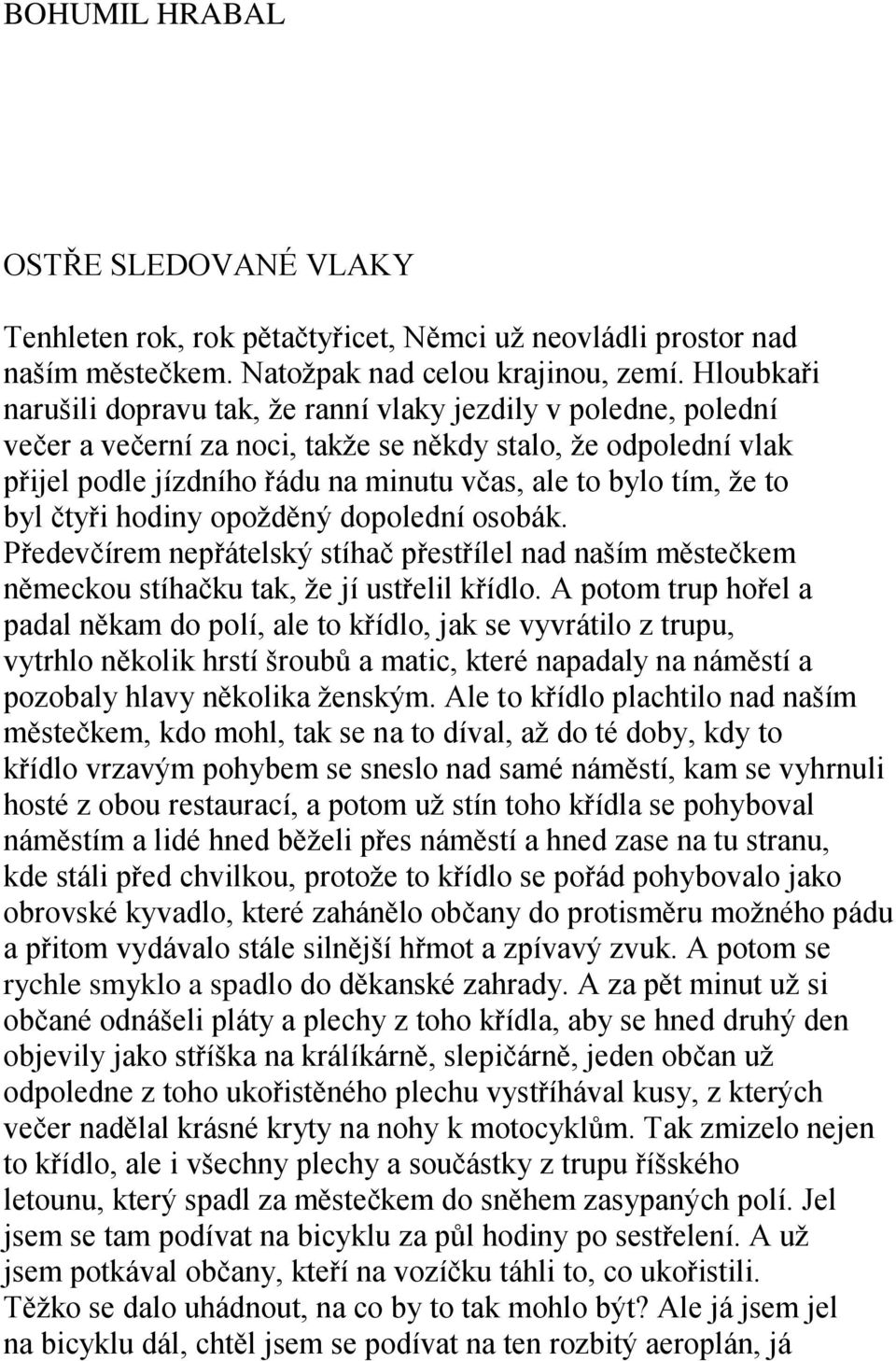 BOHUMIL HRABAL

OSTŘE SLEDOVANÉ VLAKY

Tenhleten rok, rok pětačtyřicet, Němci už neovládli prostor nad naším městečkem. Natožpak nad celou krajinou, zemí. Hloubkaři narušili dopravu tak, že ranní vlaky jezdily v poledne, polední večer a večerní za noci, takže se někdy stalo, že odpolední vlak přijel podle jízdního řádu na minutu včas, ale to bylo tím, že to byl čtyři hodiny opožděný dopolední osobák. Předevčírem nepřátelský stíhač přestřílel nad naším městečkem německou stíhačku tak, že jí ustřelil křídlo. A potom trup hořel a padal někam do polí, ale to křídlo, jak se vyvrátilo z trupu, vytrhlo několik hrstí šroubů a matic, které napadaly na náměstí a pozobaly hlavy několika ženským. Ale to křídlo plachtilo nad naším městečkem, kdo mohl, tak se na to díval, až do té doby, kdy to křídlo vrzavým pohybem se sneslo nad samé náměstí, kam se vyhrnuli hosté z obou restaurací, a potom už stín toho křídla se pohyboval náměstím a lidé hned běželi přes náměstí a hned zase na tu stranu, kde stáli před chvilkou, protože to křídlo se pořád pohybovalo jako obrovské kyvadlo, které zahánělo občany do protisměru možného pádu a přitom vydávalo stále silnější hřmot a zpívavý zvuk. A potom se rychle smyklo a spadlo do děkanské zahrady. A za pět minut už si občané odnášeli pláty a plechy z toho křídla, aby se hned druhý den objevily jako stříška na králíkárně, slepičárně, jeden občan už odpoledne z toho ukořistěného plechu vystříhával kusy, z kterých večer nadělal krásné kryty na nohy k motocyklům. Tak zmizelo nejen to křídlo, ale i všechny plechy a součástky z trupu říšského letounu, který spadl za městečkem do sněhem zasypaných polí. Jel jsem se tam podívat na bicyklu za půl hodiny po sestřelení. A už jsem potkával občany, kteří na vozíčku táhli to, co ukořistili. Těžko se dalo uhádnout, na co by to tak mohlo být? Ale já jsem jel na bicyklu dál, chtěl jsem se podívat na ten rozbitý aeroplán, já